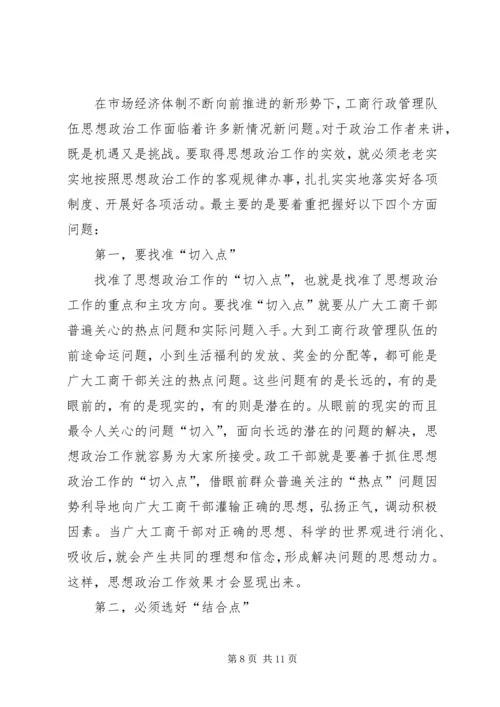 在市场经济体制不断向前推进的新形势下，工商行政管理队伍思想政治工作面临着许多新情况新问题。对于政治工作者来讲，既是机遇又是挑战。要取得思想政治工作的实效，就必须老老实实地按照思想政治工作的客观规律办事，扎扎实实地落实好各项制度、开展好各项活动。最主要的是要着重把握好以下四个方面问题：

第一，要找准“切入点”

找准了思想政治工作的“切入点”，也就是找准了思想政治工作的重点和主攻方向。要找准“切入点”就要从广大工商干部普遍关心的热点问题和实际问题入手。大到工商行政管理队伍的前途命运问题，小到生活福利的发放、奖金的分配等，都可能是广大工商干部关注的热点问题。这些问题有的是长远的，有的是眼前的，有的是现实的，有的则是潜在的。从眼前的现实的而且最令人关心的问题“切入”，面向长远的潜在的问题的解决，思想政治工作就容易为大家所接受。政工干部就是要善于抓住思想政治工作的“切入点”，借眼前群众普遍关注的“热点”问题因势利导地向广大工商干部灌输正确的思想，弘扬正气，调动积极因素。当广大工商干部对正确的思想、科学的世界观进行消化、吸收后，就会产生共同的理想和信念，形成解决问题的思想动力。这样，思想政治工作效果才会显现出来。

第二，必须选好“结合点”

第 8 页 共 11 页